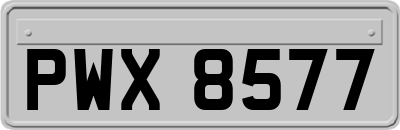 PWX 8577